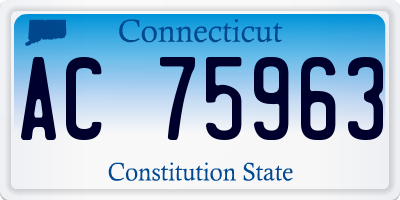 Connecticut

AC 75963

Constitution State